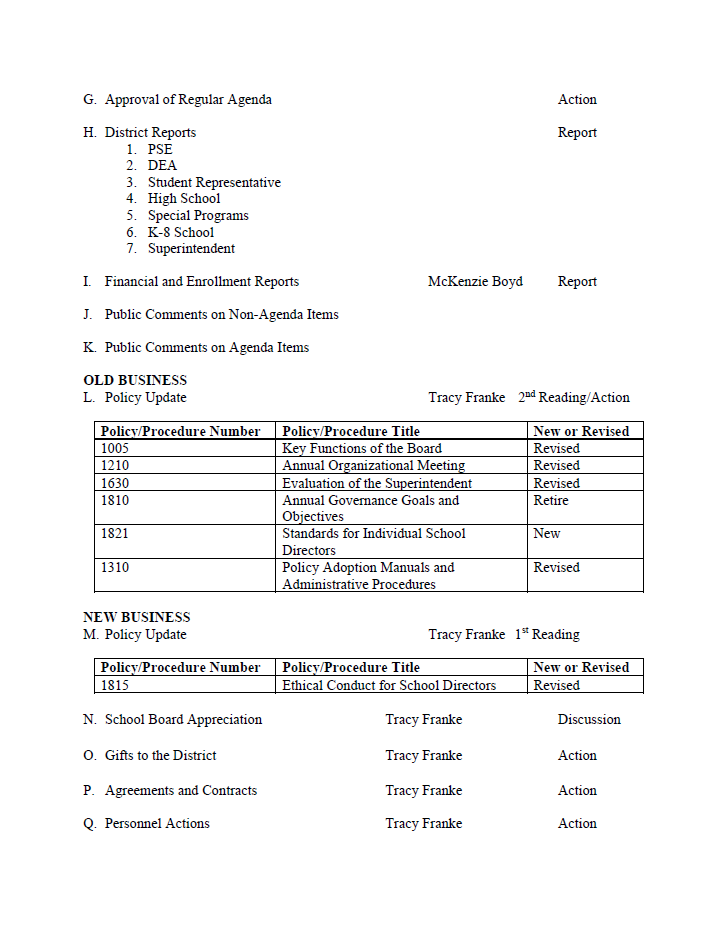 G. Approval of Regular Agenda Action

H. District Reports Report
1. PSE
2. DEA
3. Student Representative
4. High School
5. Special Programs
6. K-8 School
7. Superintendent

I. Financial and Enrollment Reports McKenzie Boyd Report

J. Public Comments on Non-Agenda Items

K. Public Comments on Agenda Items

OLD BUSINESS
L. Policy Update Tracy Franke $2^{nd}$ Reading/Action

| Policy/Procedure Number | Policy/Procedure Title | New or Revised |
|---|---|---|
| 1005 | Key Functions of the Board | Revised |
| 1210 | Annual Organizational Meeting | Revised |
| 1630 | Evaluation of the Superintendent | Revised |
| 1810 | Annual Governance Goals and Objectives | Retire |
| 1821 | Standards for Individual School Directors | New |
| 1310 | Policy Adoption Manuals and Administrative Procedures | Revised |

NEW BUSINESS
M. Policy Update Tracy Franke $1^{st}$ Reading

| Policy/Procedure Number | Policy/Procedure Title | New or Revised |
|---|---|---|
| 1815 | Ethical Conduct for School Directors | Revised |

N. School Board Appreciation Tracy Franke Discussion

O. Gifts to the District Tracy Franke Action

P. Agreements and Contracts Tracy Franke Action

Q. Personnel Actions Tracy Franke Action